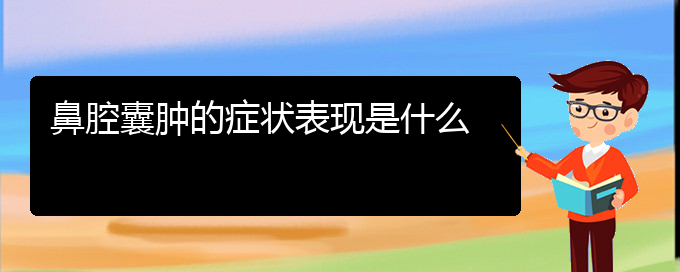 鼻腔囊肿的症状表现是什么